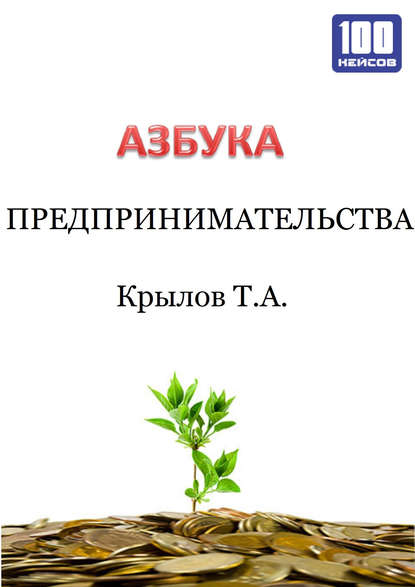 100
КЕЙСОВ

АЗБУКА

ПРЕДПРИНИМАТЕЛЬСТВА

Крылов Т.А.